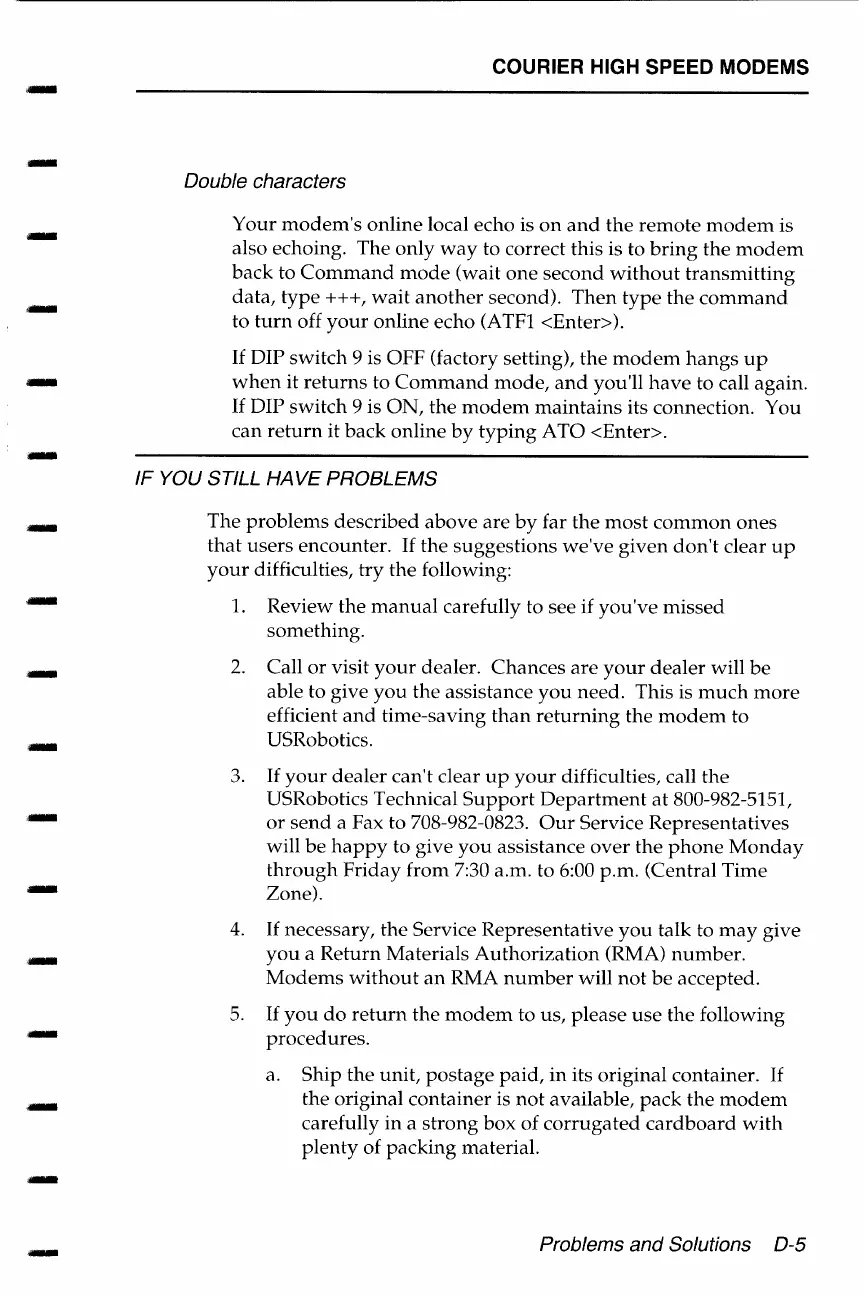 COURIER HIGH SPEED MODEMS

Double characters

Your modem's online local echo is on and the remote modem is also echoing. The only way to correct this is to bring the modem back to Command mode (wait one second without transmitting data, type +++, wait another second). Then type the command to turn off your online echo (ATF1 <Enter>).

If DIP switch 9 is OFF (factory setting), the modem hangs up when it returns to Command mode, and you'll have to call again. If DIP switch 9 is ON, the modem maintains its connection. You can return it back online by typing ATO <Enter>.

IF YOU STILL HAVE PROBLEMS

The problems described above are by far the most common ones that users encounter. If the suggestions we've given don't clear up your difficulties, try the following:

1. Review the manual carefully to see if you've missed something.

2. Call or visit your dealer. Chances are your dealer will be able to give you the assistance you need. This is much more efficient and time-saving than returning the modem to USRobotics.

3. If your dealer can't clear up your difficulties, call the USRobotics Technical Support Department at 800-982-5151, or send a Fax to 708-982-0823. Our Service Representatives will be happy to give you assistance over the phone Monday through Friday from 7:30 a.m. to 6:00 p.m. (Central Time Zone).

4. If necessary, the Service Representative you talk to may give you a Return Materials Authorization (RMA) number. Modems without an RMA number will not be accepted.

5. If you do return the modem to us, please use the following procedures.

a. Ship the unit, postage paid, in its original container. If the original container is not available, pack the modem carefully in a strong box of corrugated cardboard with plenty of packing material.

Problems and Solutions D-5